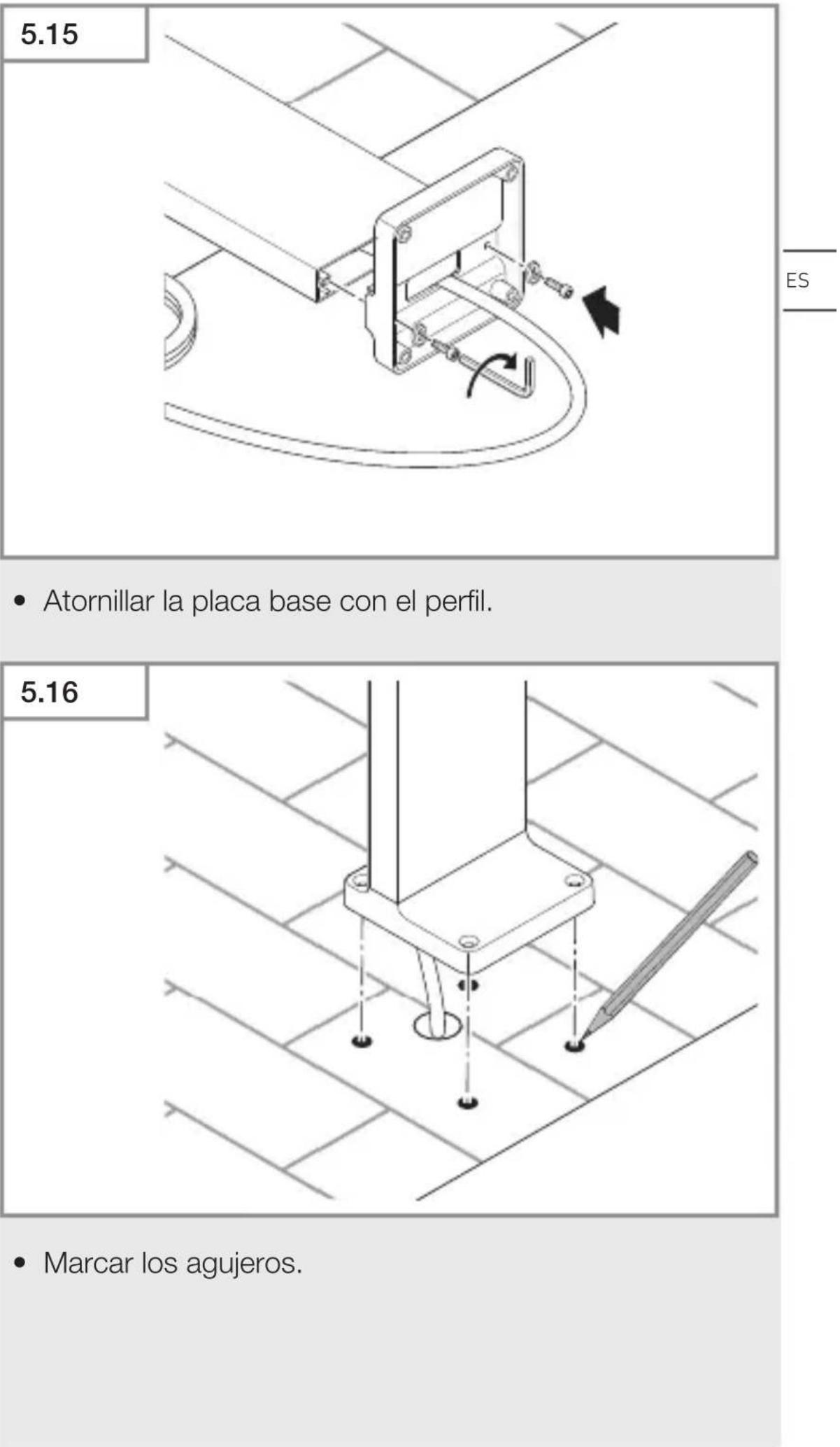 5.15

ES

• Atornillar la placa base con el perfil.

5.16

• Marcar los agujeros.